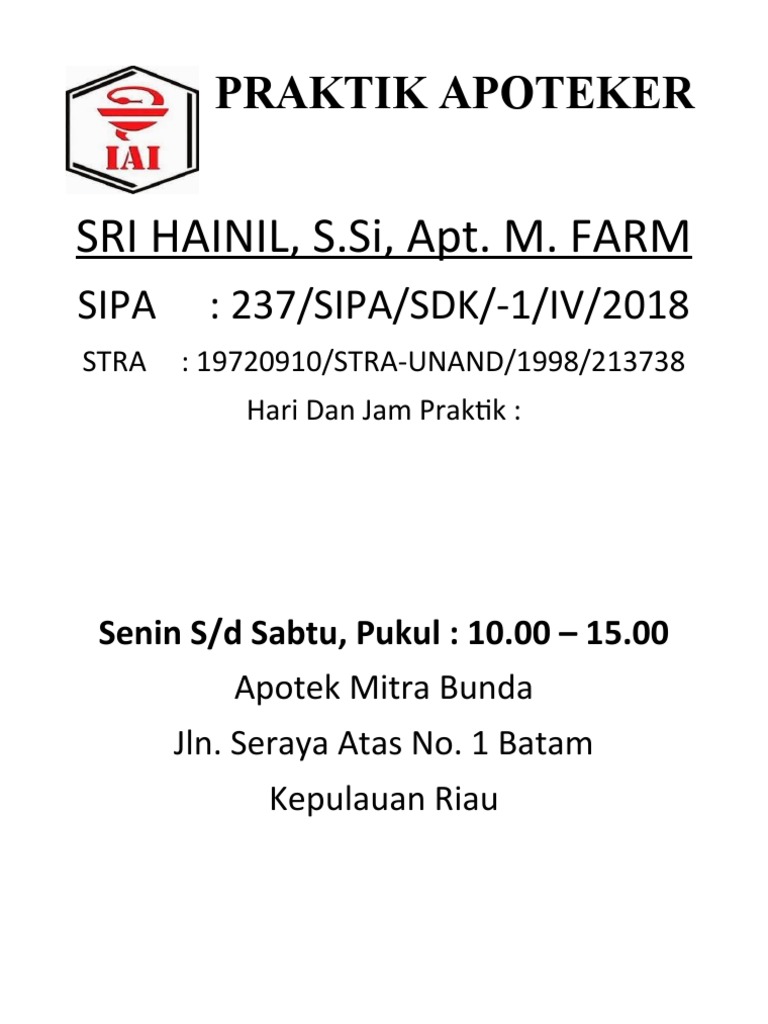 IAI

PRAKTIK APOTEKER

SRI HAINIL, S.Si, Apt. M. FARM

SIPA : 237/SIPA/SDK/-1/IV/2018

STRA : 19720910/STRA-UNAND/1998/213738

Hari Dan Jam Praktik :

Senin S/d Sabtu, Pukul : 10.00 – 15.00

Apotek Mitra Bunda

Jln. Seraya Atas No. 1 Batam

Kepulauan Riau